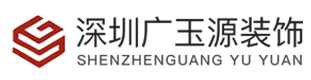 深圳广玉源装饰
SHENZHENGUANG YU YUAN